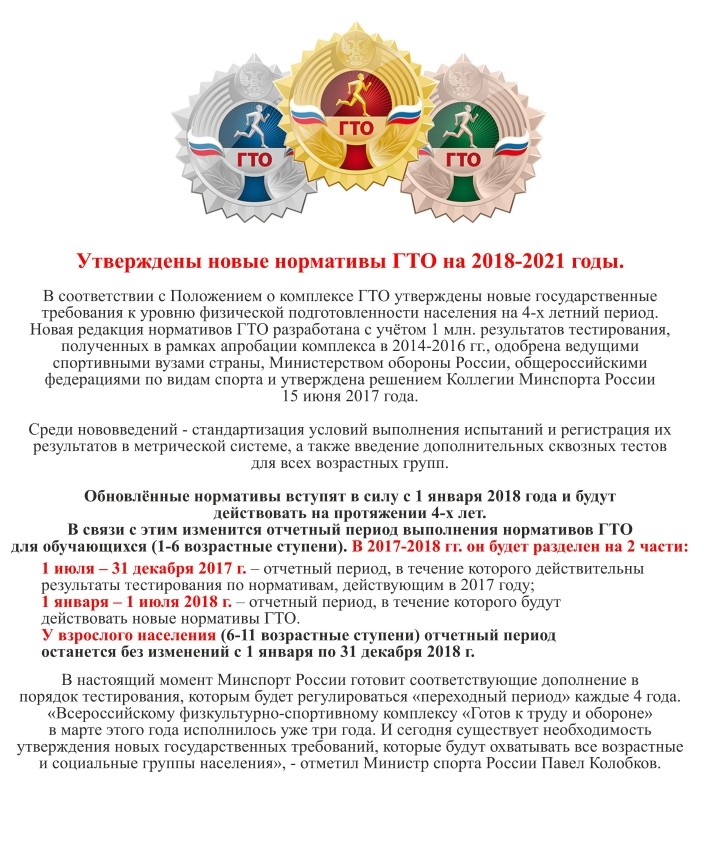 ГТО

ГТО

ГТО

Утверждены новые нормативы ГТО на 2018-2021 годы.

В соответствии с Положением о комплексе ГТО утверждены новые государственные требования к уровню физической подготовленности населения на 4-х летний период. Новая редакция нормативов ГТО разработана с учётом 1 млн. результатов тестирования, полученных в рамках апробации комплекса в 2014-2016 гг., одобрена ведущими спортивными вузами страны, Министерством обороны России, общероссийскими федерациями по видам спорта и утверждена решением Коллегии Минспорта России 15 июня 2017 года.

Среди нововведений - стандартизация условий выполнения испытаний и регистрация их результатов в метрической системе, а также введение дополнительных сквозных тестов для всех возрастных групп.

Обновлённые нормативы вступят в силу с 1 января 2018 года и будут действовать на протяжении 4-х лет.
В связи с этим изменится отчетный период выполнения нормативов ГТО для обучающихся (1-6 возрастные ступени). В 2017-2018 гг. он будет разделен на 2 части:
1 июля – 31 декабря 2017 г. – отчетный период, в течение которого действительны результаты тестирования по нормативам, действующим в 2017 году;
1 января – 1 июля 2018 г. – отчетный период, в течение которого будут действовать новые нормативы ГТО.
У взрослого населения (6-11 возрастные ступени) отчетный период останется без изменений с 1 января по 31 декабря 2018 г.

В настоящий момент Минспорт России готовит соответствующие дополнение в порядок тестирования, которым будет регулироваться «переходный период» каждые 4 года. «Всероссийскому физкультурно-спортивному комплексу «Готов к труду и обороне» в марте этого года исполнилось уже три года. И сегодня существует необходимость утверждения новых государственных требований, которые будут охватывать все возрастные и социальные группы населения», - отметил Министр спорта России Павел Колобков.